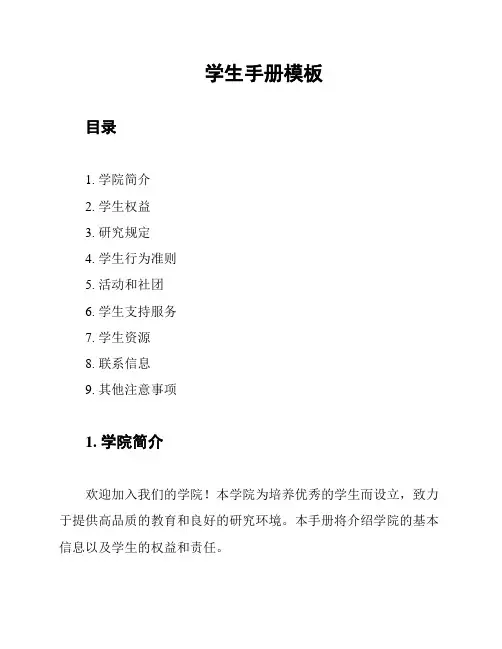 学生手册模板

目录

1. 学院简介
2. 学生权益
3. 研究规定
4. 学生行为准则
5. 活动和社团
6. 学生支持服务
7. 学生资源
8. 联系信息
9. 其他注意事项

1. 学院简介

欢迎加入我们的学院！本学院为培养优秀的学生而设立，致力于提供高品质的教育和良好的研究环境。本手册将介绍学院的基本信息以及学生的权益和责任。